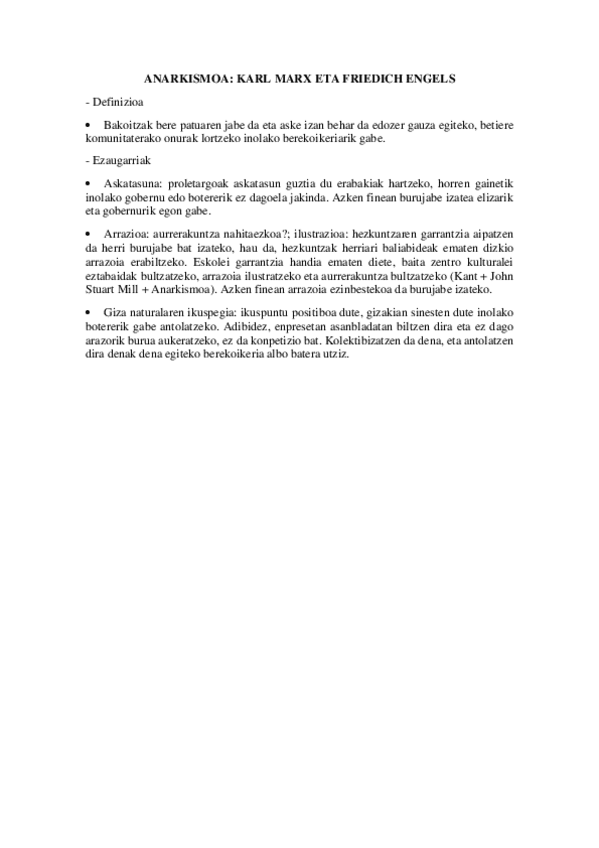 ANARKISMOA: KARL MARX ETA FRIEDICH ENGELS

- Definizioa

• Bakoitzak bere patuaren jabe da eta aske izan behar da edozer gauza egiteko, betiere komunitaterako onurak lortzeko inolako berekoikeriarik gabe.

- Ezaugarriak

• Askatasuna: proletargoak askatasun guztia du erabakiak hartzeko, horren gainetik inolako gobernu edo botererik ez dagoela jakinda. Azken finean burujabe izatea elizarik eta gobernurik egon gabe.

• Arrazioa: aurrerakuntza nahitaezkoa?; ilustrazioa: hezkuntzaren garrantzia aipatzen da herri burujabe bat izateko, hau da, hezkuntzak herriari baliabideak ematen dizkio arrazoia erabiltzeko. Eskolei garrantzia handia ematen diete, baita zentro kulturalei eztabaidak bultzatzeko, arrazoia ilustratzeko eta aurrerakuntza bultzatzeko (Kant + John Stuart Mill + Anarkismoa). Azken finean arrazoia ezinbestekoa da burujabe izateko.

• Giza naturalaren ikuspegia: ikuspuntu positiboa dute, gizakian sinesten dute inolako botererik gabe antolatzeko. Adibidez, enpresetan asanbladatan biltzen dira eta ez dago arazorik burua aukeratzeko, ez da konpetizio bat. Kolektibizatzen da dena, eta antolatzen dira denak dena egiteko berekoikeria albo batera utziz.